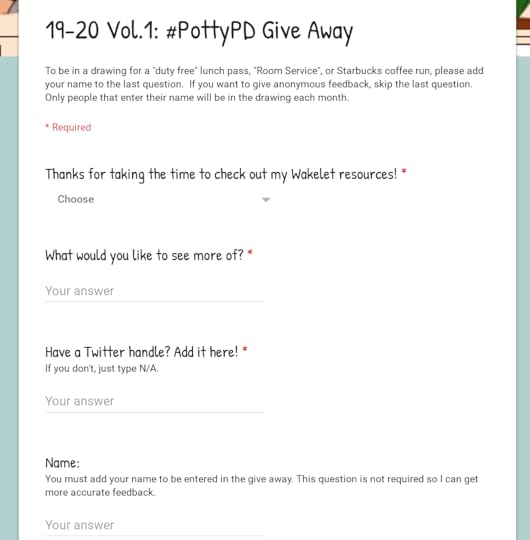 19-20 Vol.1: #PottyPD Give Away

To be in a drawing for a "duty free" lunch pass, "Room Service", or Starbucks coffee run, please add your name to the last question. If you want to give anonymous feedback, skip the last question. Only people that enter their name will be in the drawing each month.

* Required

Thanks for taking the time to check out my Wakelet resources! *

Choose

What would you like to see more of? *

Your answer

Have a Twitter handle? Add it here! *
If you don't, just type N/A.

Your answer

Name:
You must add your name to be entered in the give away. This question is not required so I can get more accurate feedback.

Your answer